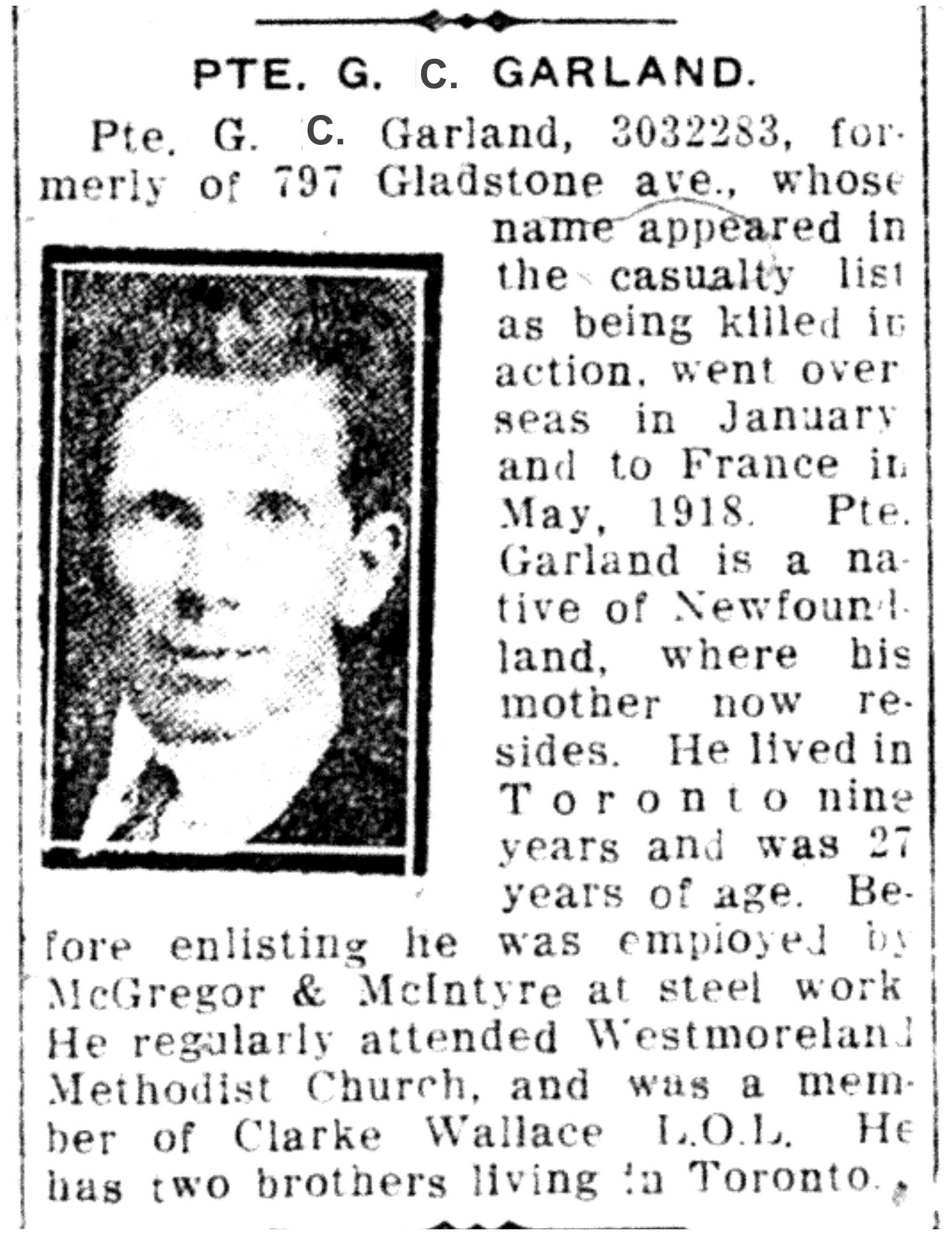 PTE. G. C. GARLAND.

Pte. G. C. Garland, 3032283, formerly of 797 Gladstone ave., whose name appeared in the casualty list as being killed in action, went overseas in January and to France in May, 1918. Pte. Garland is a native of Newfoundland, where his mother now resides. He lived in Toronto nine years and was 27 years of age. Before enlisting he was employed by McGregor & McIntyre at steel work He regularly attended Westmoreland Methodist Church, and was a member of Clarke Wallace L.O.L. He has two brothers living in Toronto.